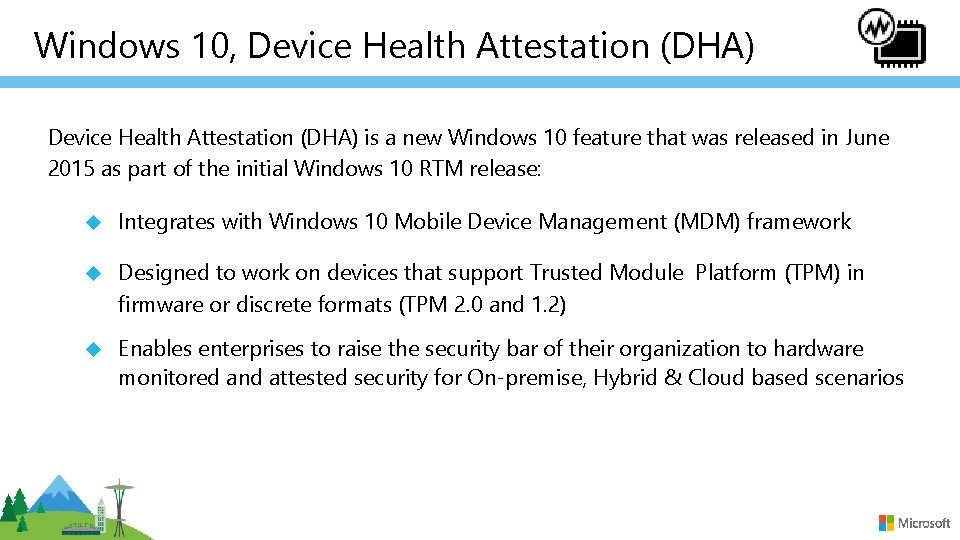 Windows 10, Device Health Attestation (DHA)

Device Health Attestation (DHA) is a new Windows 10 feature that was released in June 2015 as part of the initial Windows 10 RTM release:

Integrates with Windows 10 Mobile Device Management (MDM) framework

Designed to work on devices that support Trusted Module Platform (TPM) in firmware or discrete formats (TPM 2.0 and 1.2)

Enables enterprises to raise the security bar of their organization to hardware monitored and attested security for On-premise, Hybrid & Cloud based scenarios

Microsoft